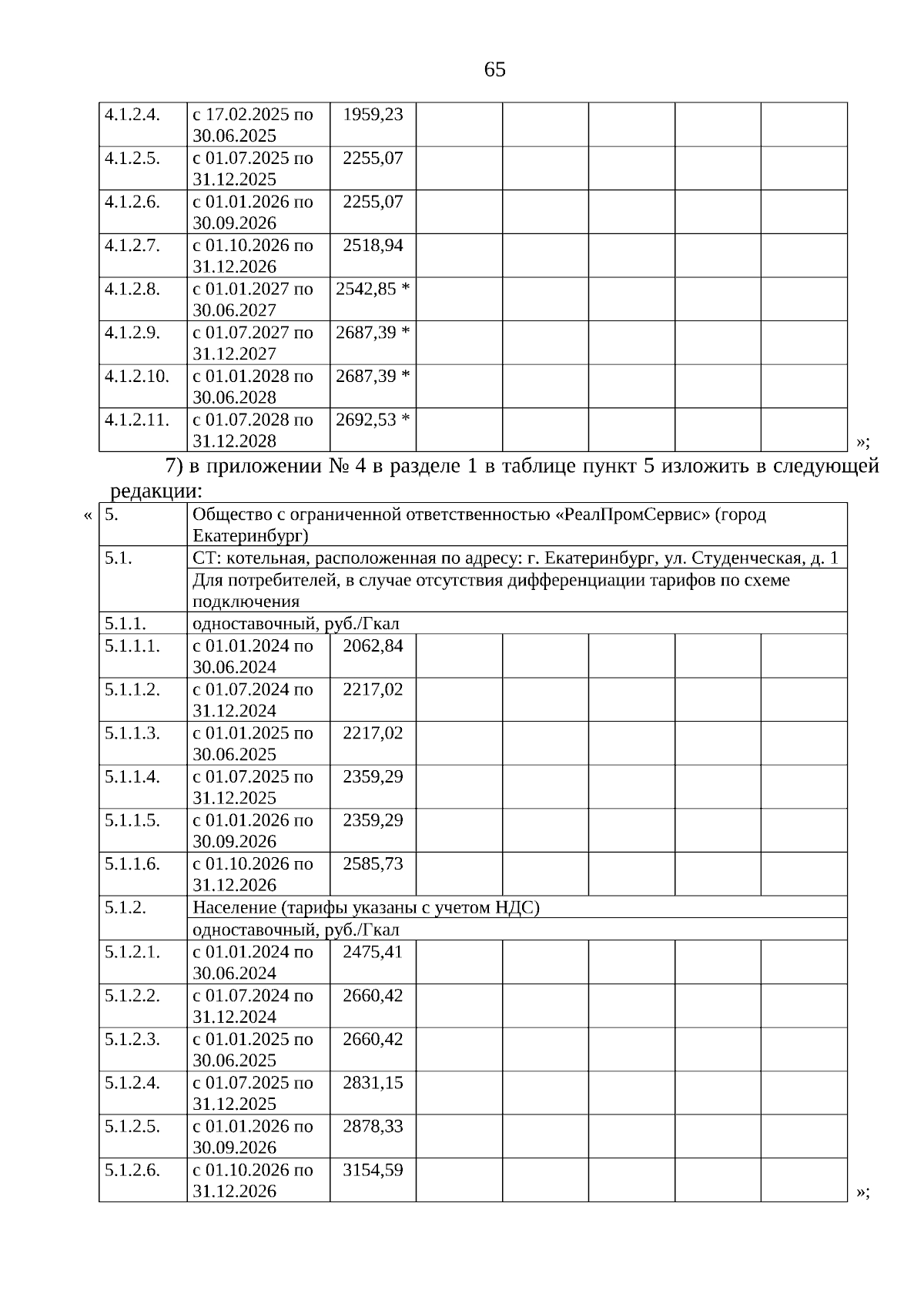 65

| | | | | | | | |
|---|---|---|---|---|---|---|---|
| 4.1.2.4. | с 17.02.2025 по 30.06.2025 | 1959,23 | | | | | |
| 4.1.2.5. | с 01.07.2025 по 31.12.2025 | 2255,07 | | | | | |
| 4.1.2.6. | с 01.01.2026 по 30.09.2026 | 2255,07 | | | | | |
| 4.1.2.7. | с 01.10.2026 по 31.12.2026 | 2518,94 | | | | | |
| 4.1.2.8. | с 01.01.2027 по 30.06.2027 | 2542,85 * | | | | | |
| 4.1.2.9. | с 01.07.2027 по 31.12.2027 | 2687,39 * | | | | | |
| 4.1.2.10. | с 01.01.2028 по 30.06.2028 | 2687,39 * | | | | | |
| 4.1.2.11. | с 01.07.2028 по 31.12.2028 | 2692,53 * | | | | | |

»;

7) в приложении № 4 в разделе 1 в таблице пункт 5 изложить в следующей редакции:

«

| | | | | | | | |
|---|---|---|---|---|---|---|---|
| 5. | Общество с ограниченной ответственностью «РеалПромСервис» (город Екатеринбург) | | | | | | |
| 5.1. | СТ: котельная, расположенная по адресу: г. Екатеринбург, ул. Студенческая, д. 1 | | | | | | |
| | Для потребителей, в случае отсутствия дифференциации тарифов по схеме подключения | | | | | | |
| 5.1.1. | одноставочный, руб./Гкал | | | | | | |
| 5.1.1.1. | с 01.01.2024 по 30.06.2024 | 2062,84 | | | | | |
| 5.1.1.2. | с 01.07.2024 по 31.12.2024 | 2217,02 | | | | | |
| 5.1.1.3. | с 01.01.2025 по 30.06.2025 | 2217,02 | | | | | |
| 5.1.1.4. | с 01.07.2025 по 31.12.2025 | 2359,29 | | | | | |
| 5.1.1.5. | с 01.01.2026 по 30.09.2026 | 2359,29 | | | | | |
| 5.1.1.6. | с 01.10.2026 по 31.12.2026 | 2585,73 | | | | | |
| 5.1.2. | Население (тарифы указаны с учетом НДС) | | | | | | |
| | одноставочный, руб./Гкал | | | | | | |
| 5.1.2.1. | с 01.01.2024 по 30.06.2024 | 2475,41 | | | | | |
| 5.1.2.2. | с 01.07.2024 по 31.12.2024 | 2660,42 | | | | | |
| 5.1.2.3. | с 01.01.2025 по 30.06.2025 | 2660,42 | | | | | |
| 5.1.2.4. | с 01.07.2025 по 31.12.2025 | 2831,15 | | | | | |
| 5.1.2.5. | с 01.01.2026 по 30.09.2026 | 2878,33 | | | | | |
| 5.1.2.6. | с 01.10.2026 по 31.12.2026 | 3154,59 | | | | | |

»;